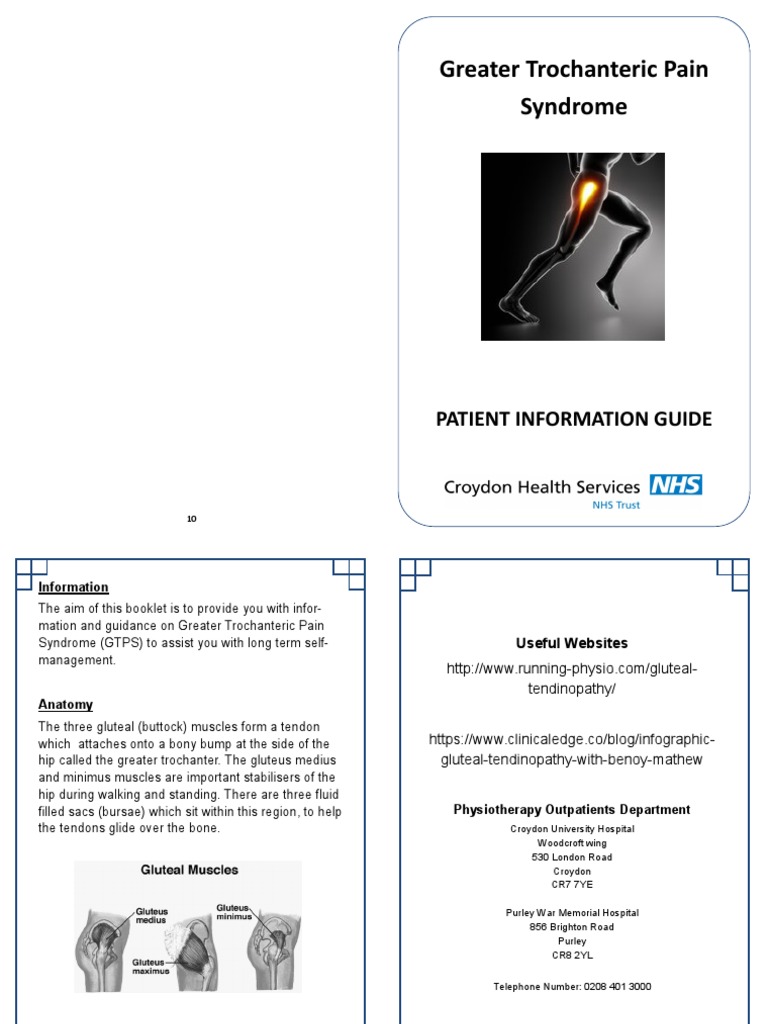 10

Greater Trochanteric Pain Syndrome

PATIENT INFORMATION GUIDE

Croydon Health Services NHS
NHS Trust

Information

The aim of this booklet is to provide you with information and guidance on Greater Trochanteric Pain Syndrome (GTPS) to assist you with long term self-management.

Anatomy

The three gluteal (buttock) muscles form a tendon which attaches onto a bony bump at the side of the hip called the greater trochanter. The gluteus medius and minimus muscles are important stabilisers of the hip during walking and standing. There are three fluid filled sacs (bursae) which sit within this region, to help the tendons glide over the bone.

Gluteal Muscles

Gluteus medius

Gluteus minimus

Gluteus maximus

Useful Websites

http://www.running-physio.com/gluteal-tendinopathy/

https://www.clinicaledge.co/blog/infographic-gluteal-tendinopathy-with-benoy-mathew

Physiotherapy Outpatients Department

Croydon University Hospital
Woodcroft wing
530 London Road
Croydon
CR7 7YE

Purley War Memorial Hospital
856 Brighton Road
Purley
CR8 2YL

Telephone Number: 0208 401 3000